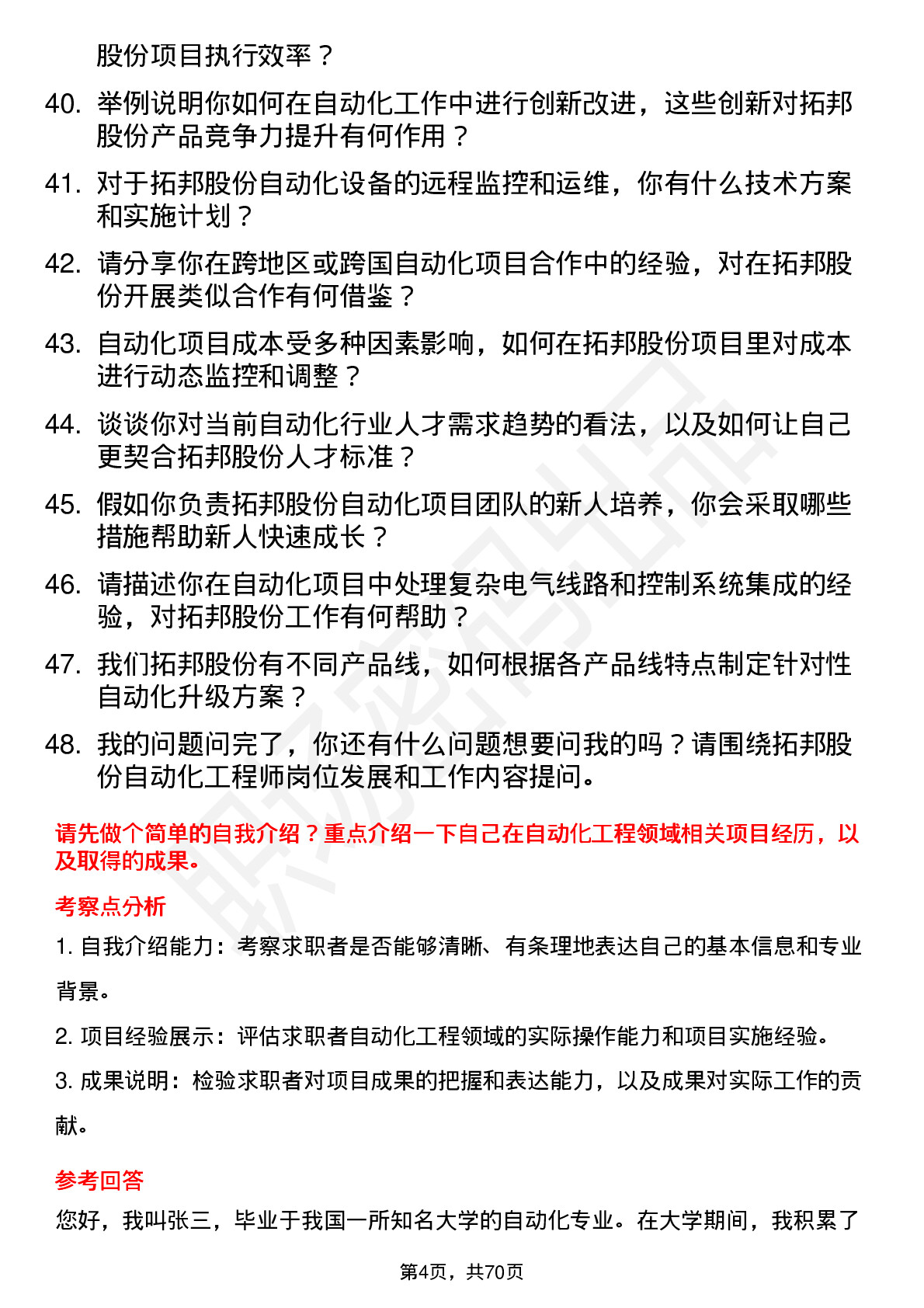 股份项目执行效率？

40. 举例说明你如何在自动化工作中进行创新改进，这些创新对拓邦股份产品竞争力提升有何作用？

41. 对于拓邦股份自动化设备的远程监控和运维，你有什么技术方案和实施计划？

42. 请分享你在跨地区或跨国自动化项目合作中的经验，对在拓邦股份开展类似合作有何借鉴？

43. 自动化项目成本受多种因素影响，如何在拓邦股份项目里对成本进行动态监控和调整？

44. 谈谈你对当前自动化行业人才需求趋势的看法，以及如何让自己更契合拓邦股份人才标准？

45. 假如你负责拓邦股份自动化项目团队的新人培养，你会采取哪些措施帮助新人快速成长？

46. 请描述你在自动化项目中处理复杂电气线路和控制系统集成的经验，对拓邦股份工作有何帮助？

47. 我们拓邦股份有不同产品线，如何根据各产品线特点制定针对性自动化升级方案？

48. 我的问题问完了，你还有什么问题想要问我的吗？请围绕拓邦股份自动化工程师岗位发展和工作内容提问。

请先做个简单的自我介绍？重点介绍一下自己在自动化工程领域相关项目经历，以及取得的成果。

考察点分析

1. 自我介绍能力：考察求职者是否能够清晰、有条理地表达自己的基本信息和专业背景。

2. 项目经验展示：评估求职者自动化工程领域的实际操作能力和项目实施经验。

3. 成果说明：检验求职者对项目成果的把握和表达能力，以及成果对实际工作的贡献。

参考回答

您好，我叫张三，毕业于我国一所知名大学的自动化专业。在大学期间，我积累了

第4页，共70页